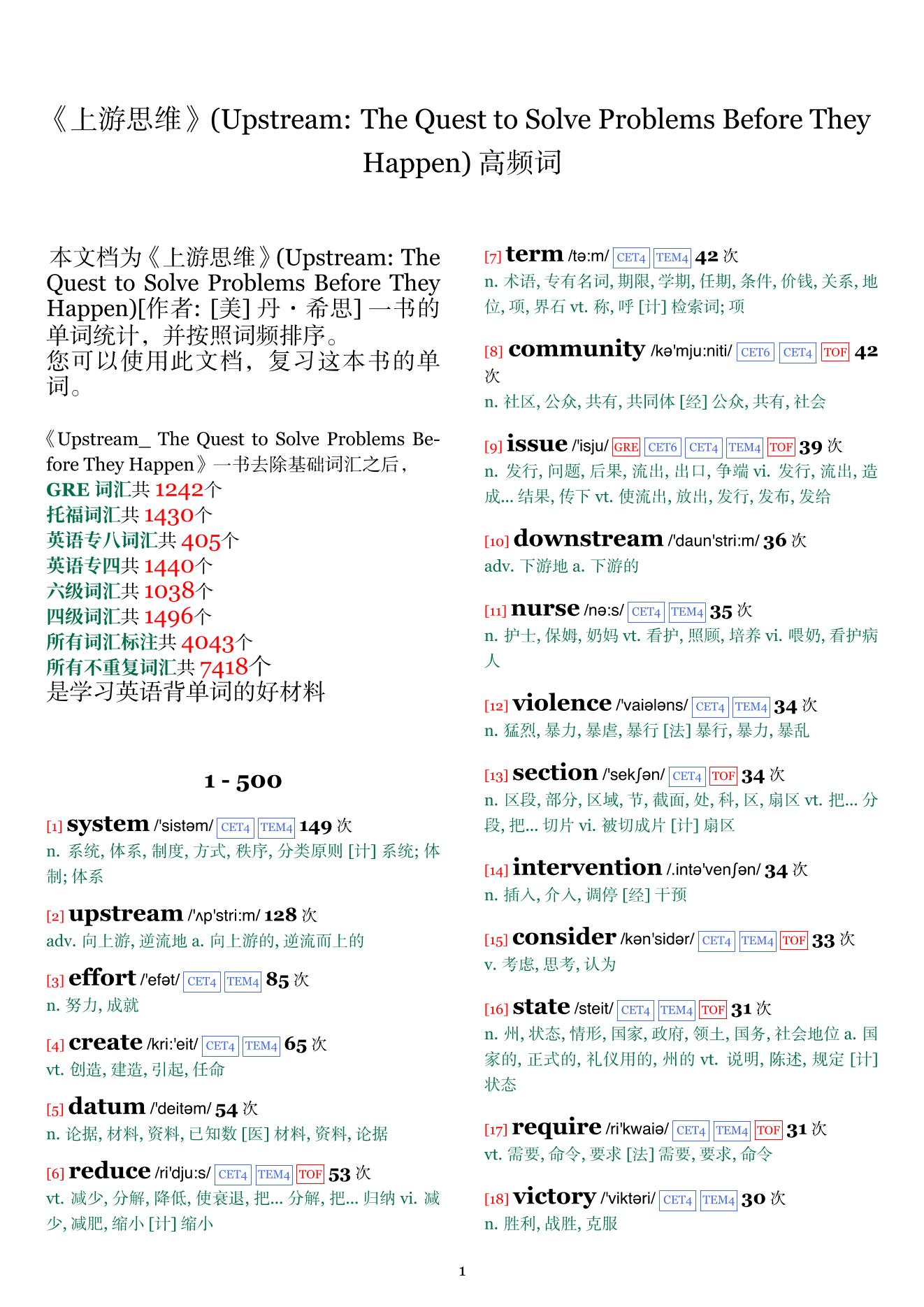 《上游思维》(Upstream: The Quest to Solve Problems Before They Happen) 高频词

本文档为《上游思维》(Upstream: The Quest to Solve Problems Before They Happen)[作者: [美] 丹・希思] 一书的单词统计，并按照词频排序。
您可以使用此文档，复习这本书的单词。

《Upstream_ The Quest to Solve Problems Before They Happen》一书去除基础词汇之后，
GRE 词汇共 1242个
托福词汇共 1430个
英语专八词汇共 405个
英语专四共 1440个
六级词汇共 1038个
四级词汇共 1496个
所有词汇标注共 4043个
所有不重复词汇共 7418个
是学习英语背单词的好材料

1 - 500

[1] system /'sistəm/ CET4 TEM4 149 次
n. 系统, 体系, 制度, 方式, 秩序, 分类原则 [计] 系统; 体制; 体系

[2] upstream /'ʌp'stri:m/ 128 次
adv. 向上游, 逆流地 a. 向上游的, 逆流而上的

[3] effort /'efət/ CET4 TEM4 85 次
n. 努力, 成就

[4] create /kri:'eit/ CET4 TEM4 65 次
vt. 创造, 建造, 引起, 任命

[5] datum /'deitəm/ 54 次
n. 论据, 材料, 资料, 已知数 [医] 材料, 资料, 论据

[6] reduce /ri'dju:s/ CET4 TEM4 TOF 53 次
vt. 减少, 分解, 降低, 使衰退, 把... 分解, 把... 归纳 vi. 减少, 减肥, 缩小 [计] 缩小

[7] term /tə:m/ CET4 TEM4 42 次
n. 术语, 专有名词, 期限, 学期, 任期, 条件, 价钱, 关系, 地位, 项, 界石 vt. 称, 呼 [计] 检索词; 项

[8] community /kə'mju:niti/ CET6 CET4 TOF 42 次
n. 社区, 公众, 共有, 共同体 [经] 公众, 共有, 社会

[9] issue /'isju/ GRE CET6 CET4 TEM4 TOF 39 次
n. 发行, 问题, 后果, 流出, 出口, 争端 vi. 发行, 流出, 造成... 结果, 传下 vt. 使流出, 放出, 发行, 发布, 发给

[10] downstream /'daun'stri:m/ 36 次
adv. 下游地 a. 下游的

[11] nurse /nə:s/ CET4 TEM4 35 次
n. 护士, 保姆, 奶妈 vt. 看护, 照顾, 培养 vi. 喂奶, 看护病人

[12] violence /'vaiələns/ CET4 TEM4 34 次
n. 猛烈, 暴力, 暴虐, 暴行 [法] 暴行, 暴力, 暴乱

[13] section /'sekʃən/ CET4 TOF 34 次
n. 区段, 部分, 区域, 节, 截面, 处, 科, 区, 扇区 vt. 把... 分段, 把... 切片 vi. 被切成片 [计] 扇区

[14] intervention /.intə'venʃən/ 34 次
n. 插入, 介入, 调停 [经] 干预

[15] consider /kən'sidər/ CET4 TEM4 TOF 33 次
v. 考虑, 思考, 认为

[16] state /steit/ CET4 TEM4 TOF 31 次
n. 州, 状态, 情形, 国家, 政府, 领土, 国务, 社会地位 a. 国家的, 正式的, 礼仪用的, 州的 vt. 说明, 陈述, 规定 [计] 状态

[17] require /ri'kwaiə/ CET4 TEM4 TOF 31 次
vt. 需要, 命令, 要求 [法] 需要, 要求, 命令

[18] victory /'viktəri/ CET4 TEM4 30 次
n. 胜利, 战胜, 克服

1